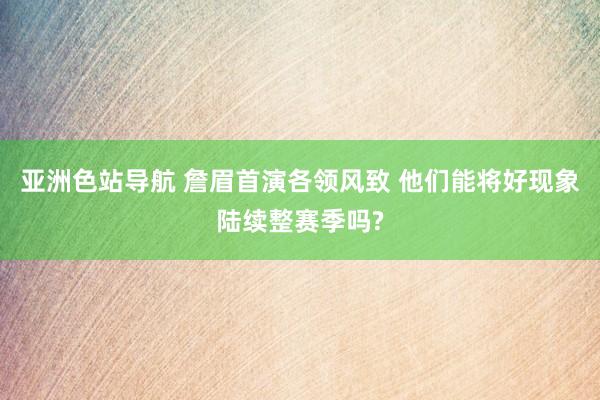 亚洲色站导航 詹眉首演各领风致 他们能将好现象陆续整赛季吗?